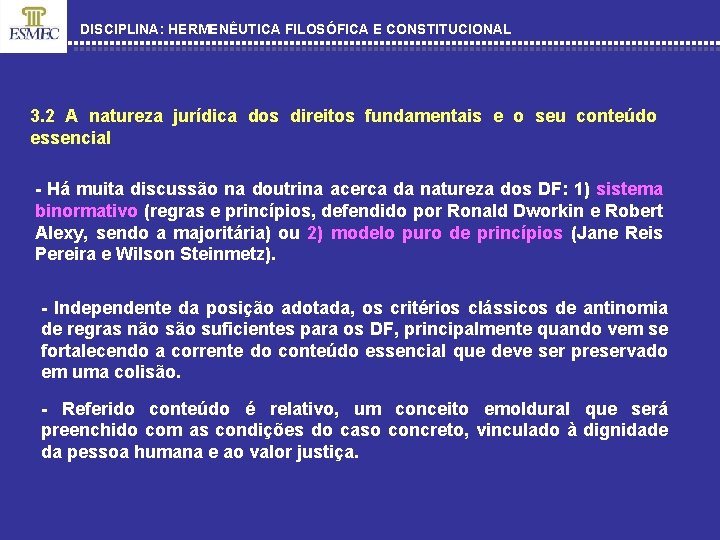 ESMEC

DISCIPLINA: HERMENÊUTICA FILOSÓFICA E CONSTITUCIONAL

3.2 A natureza jurídica dos direitos fundamentais e o seu conteúdo essencial

- Há muita discussão na doutrina acerca da natureza dos DF: 1) sistema binormativo (regras e princípios, defendido por Ronald Dworkin e Robert Alexy, sendo a majoritária) ou 2) modelo puro de princípios (Jane Reis Pereira e Wilson Steinmetz).

- Independente da posição adotada, os critérios clássicos de antinomia de regras não são suficientes para os DF, principalmente quando vem se fortalecendo a corrente do conteúdo essencial que deve ser preservado em uma colisão.

- Referido conteúdo é relativo, um conceito emoldural que será preenchido com as condições do caso concreto, vinculado à dignidade da pessoa humana e ao valor justiça.